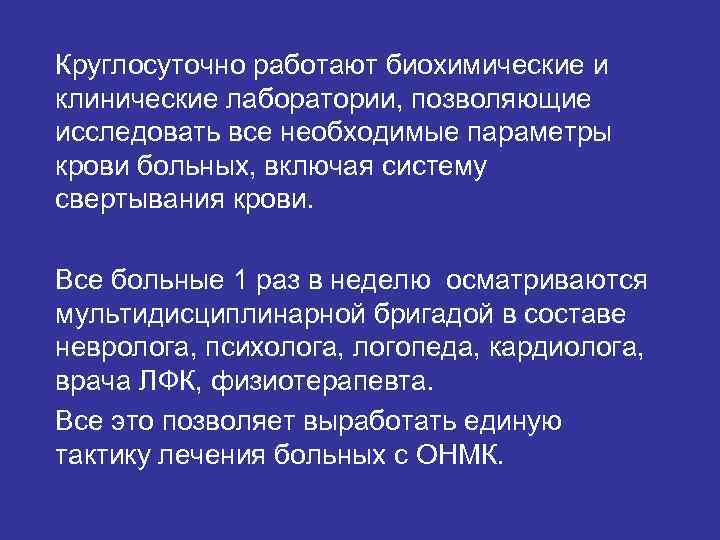 Круглосуточно работают биохимические и клинические лаборатории, позволяющие исследовать все необходимые параметры крови больных, включая систему свертывания крови.

Все больные 1 раз в неделю  осматриваются мультидисциплинарной бригадой в составе невролога, психолога, логопеда, кардиолога, врача ЛФК, физиотерапевта.

Все это позволяет выработать единую тактику лечения больных с ОНМК.